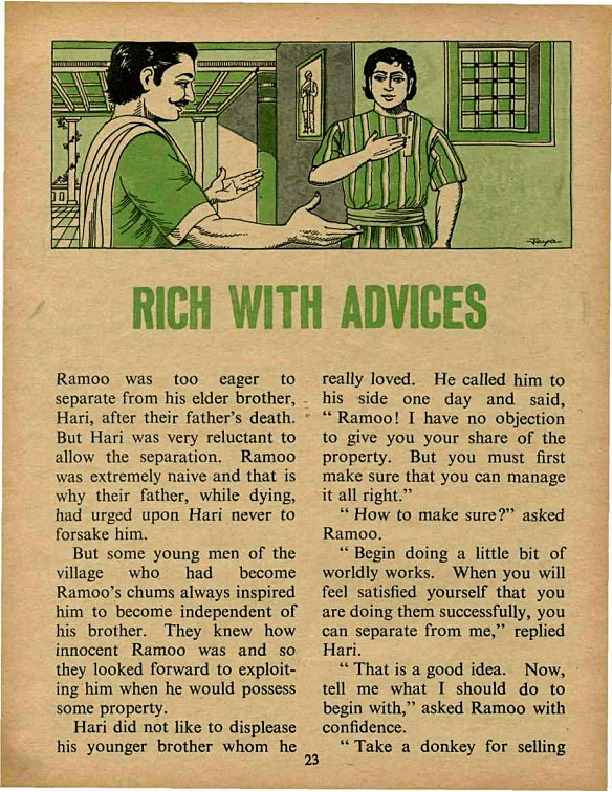 RICH WITH ADVICES

Ramoo was too eager to separate from his elder brother, Hari, after their father's death. But Hari was very reluctant to allow the separation. Ramoo was extremely naive and that is why their father, while dying, had urged upon Hari never to forsake him.

But some young men of the village who had become Ramoo's chums always inspired him to become independent of his brother. They knew how innocent Ramoo was and so they looked forward to exploiting him when he would possess some property.

Hari did not like to displease his younger brother whom he really loved. He called him to his side one day and said, "Ramoo! I have no objection to give you your share of the property. But you must first make sure that you can manage it all right."

"How to make sure?" asked Ramoo.

"Begin doing a little bit of worldly works. When you will feel satisfied yourself that you are doing them successfully, you can separate from me," replied Hari.

"That is a good idea. Now, tell me what I should do to begin with," asked Ramoo with confidence.

"Take a donkey for selling

23